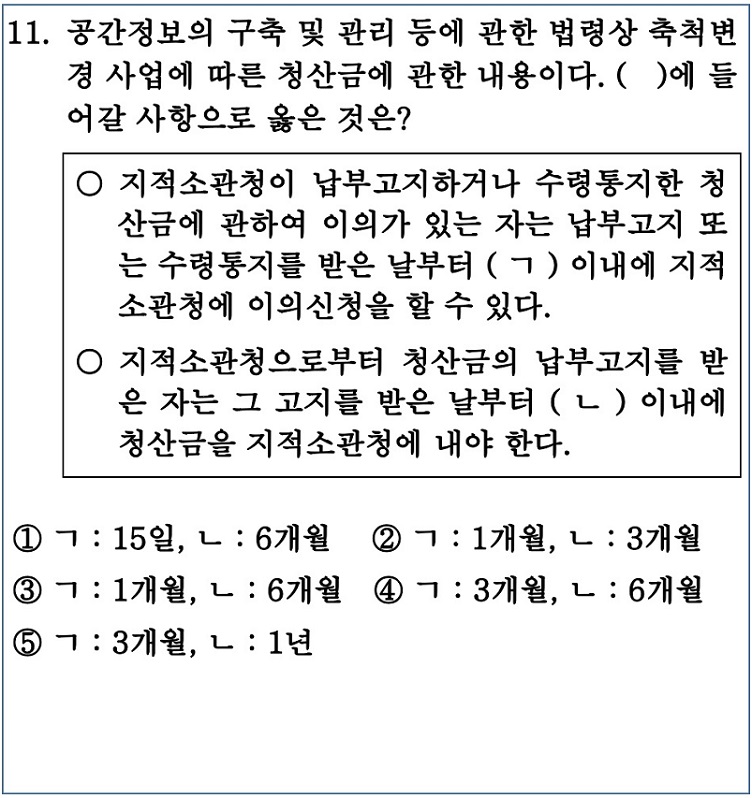 11. 공간정보의 구축 및 관리 등에 관한 법령상 축척변경 사업에 따른 청산금에 관한 내용이다. ( )에 들어갈 사항으로 옳은 것은?

○ 지적소관청이 납부고지하거나 수령통지한 청산금에 관하여 이의가 있는 자는 납부고지 또는 수령통지를 받은 날부터 ( ㄱ ) 이내에 지적소관청에 이의신청을 할 수 있다.

○ 지적소관청으로부터 청산금의 납부고지를 받은 자는 그 고지를 받은 날부터 ( ㄴ ) 이내에 청산금을 지적소관청에 내야 한다.

① ㄱ : 15일, ㄴ : 6개월 ② ㄱ : 1개월, ㄴ : 3개월

③ ㄱ : 1개월, ㄴ : 6개월 ④ ㄱ : 3개월, ㄴ : 6개월

⑤ ㄱ : 3개월, ㄴ : 1년